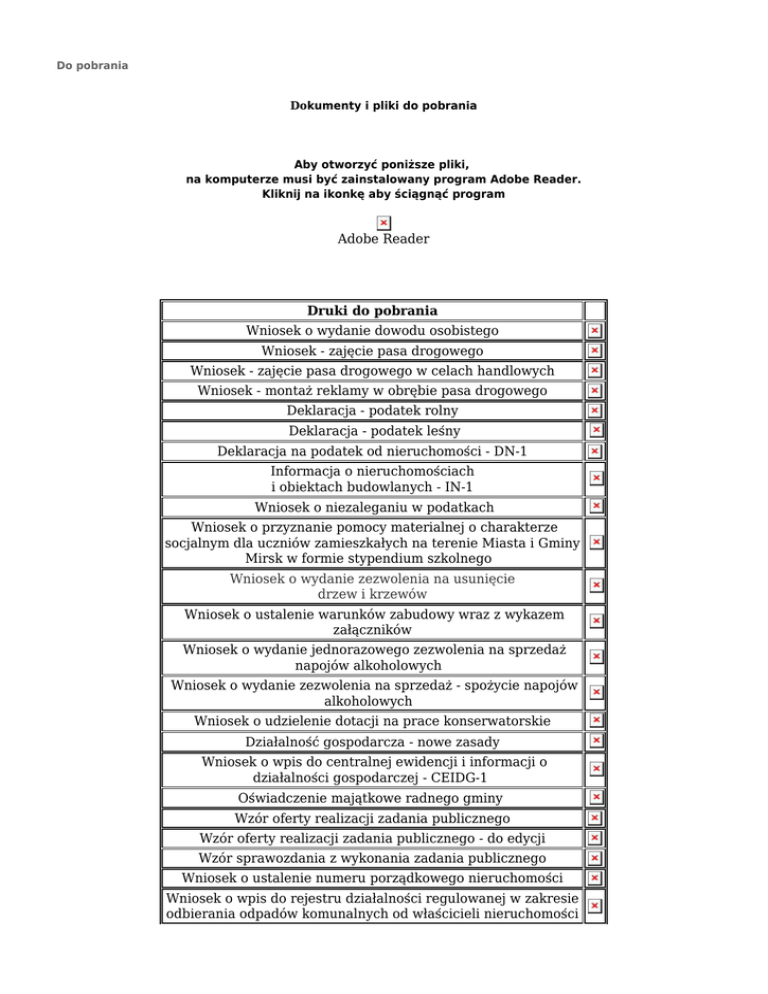 Do pobrania

Dokumenty i pliki do pobrania

Aby otworzyć poniższe pliki, na komputerze musi być zainstalowany program Adobe Reader. Kliknij na ikonkę aby ściągnąć program

Adobe Reader

| Druki do pobrania | |
|---|---|
| Wniosek o wydanie dowodu osobistego | |
| Wniosek - zajęcie pasa drogowego | |
| Wniosek - zajęcie pasa drogowego w celach handlowych | |
| Wniosek - montaż reklamy w obrębie pasa drogowego | |
| Deklaracja - podatek rolny | |
| Deklaracja - podatek leśny | |
| Deklaracja na podatek od nieruchomości - DN-1 | |
| Informacja o nieruchomościach i obiektach budowlanych - IN-1 | |
| Wniosek o niezaleganiu w podatkach | |
| Wniosek o przyznanie pomocy materialnej o charakterze socjalnym dla uczniów zamieszkałych na terenie Miasta i Gminy Mirsk w formie stypendium szkolnego | |
| Wniosek o wydanie zezwolenia na usunięcie drzew i krzewów | |
| Wniosek o ustalenie warunków zabudowy wraz z wykazem załączników | |
| Wniosek o wydanie jednorazowego zezwolenia na sprzedaż napojów alkoholowych | |
| Wniosek o wydanie zezwolenia na sprzedaż - spożycie napojów alkoholowych | |
| Wniosek o udzielenie dotacji na prace konserwatorskie | |
| Działalność gospodarcza - nowe zasady | |
| Wniosek o wpis do centralnej ewidencji i informacji o działalności gospodarczej - CEIDG-1 | |
| Oświadczenie majątkowe radnego gminy | |
| Wzór oferty realizacji zadania publicznego | |
| Wzór oferty realizacji zadania publicznego - do edycji | |
| Wzór sprawozdania z wykonania zadania publicznego | |
| Wniosek o ustalenie numeru porządkowego nieruchomości | |
| Wniosek o wpis do rejestru działalności regulowanej w zakresie odbierania odpadów komunalnych od właścicieli nieruchomości | |